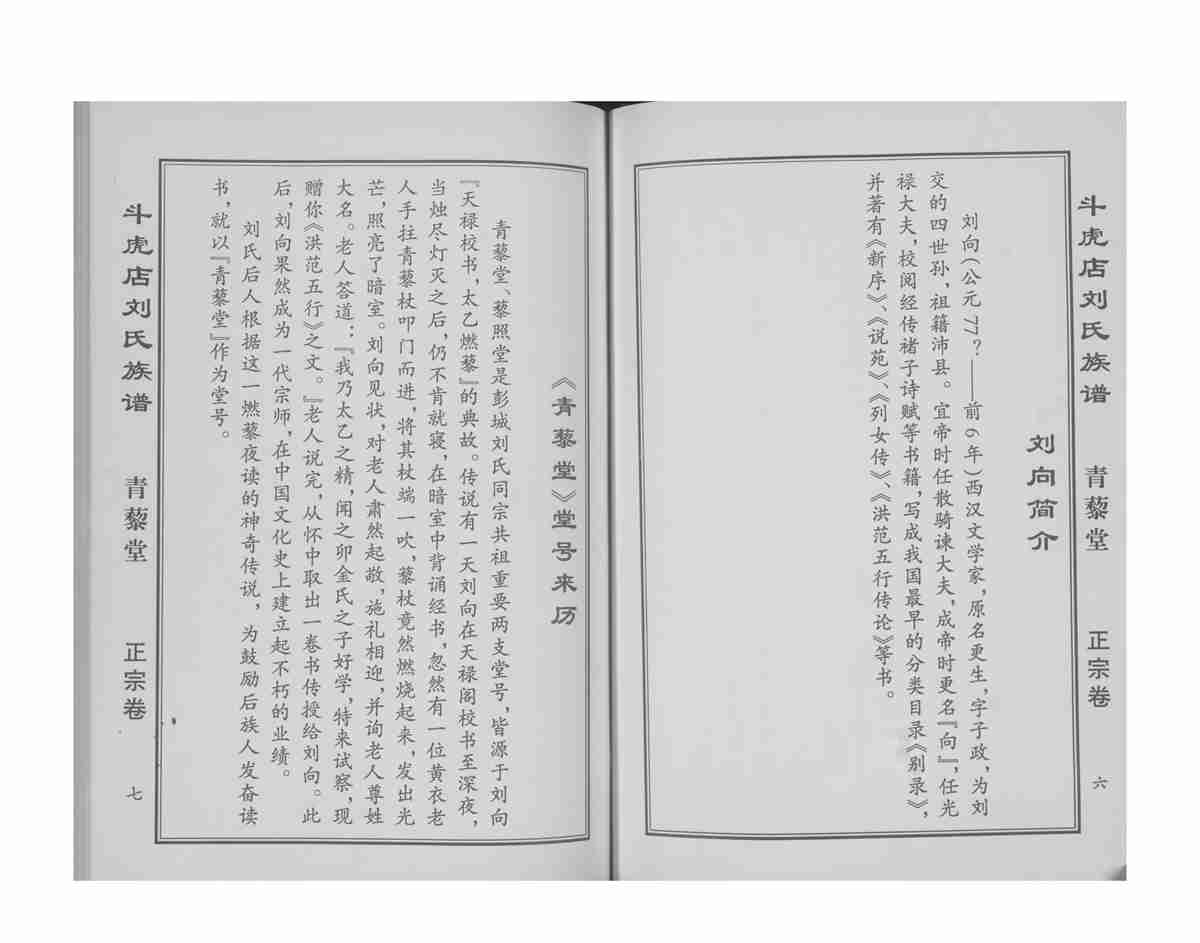 斗虎店刘氏族谱　青藜堂　正宗卷　六

刘向简介

刘向（公元77？——前6年）西汉文学家，原名更生，字子政，为刘交的四世孙，祖籍沛县。宣帝时任散骑谏大夫，成帝时更名『向』，任光禄大夫，校阅经传褚子诗赋等书籍，写成我国最早的分类目录《别录》，并著有《新序》、《说苑》、《列女传》、《洪范五行传论》等书。

斗虎店刘氏族谱　青藜堂　正宗卷　七

《青藜堂》堂号来历

青藜堂、藜照堂是彭城刘氏同宗共祖重要两支堂号，皆源于刘向『天禄校书，太乙燃藜』的典故。传说有一天刘向在天禄阁校书至深夜，当烛尽灯灭之后，仍不肯就寝，在暗室中背诵经书，忽然有一位黄衣老人手拄青藜杖叩门而进，将其杖端一吹，藜杖竟然燃烧起来，发出光芒，照亮了暗室。刘向见状，对老人肃然起敬，施礼相迎，并询老人尊姓大名。老人答道：『我乃太乙之精，闻之卯金氏之子好学，特来试察，现赠你《洪范五行》之文。』老人说完，从怀中取出一卷书传授给刘向。此后，刘向果然成为一代宗师，在中国文化史上建立起不朽的业绩。

刘氏后人根据这一燃藜夜读的神奇传说，为鼓励后族人发奋读书，就以『青藜堂』作为堂号。